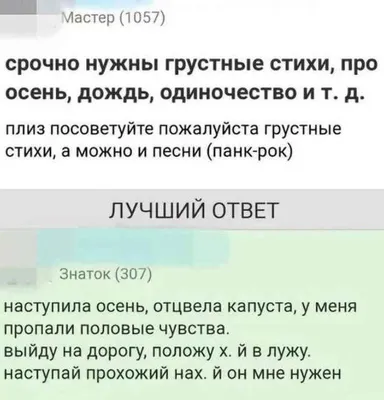 Мастер (1057)

срочно нужны грустные стихи, про осень, дождь, одиночество и т. д.

плиз посоветуйте пожалуйста грустные стихи, а можно и песни (панк-рок)

ЛУЧШИЙ ОТВЕТ

Знаток (307)

наступила осень, отцвела капуста, у меня пропали половые чувства.
выйду на дорогу, положу х. й в лужу.
наступай прохожий нах. й он мне нужен